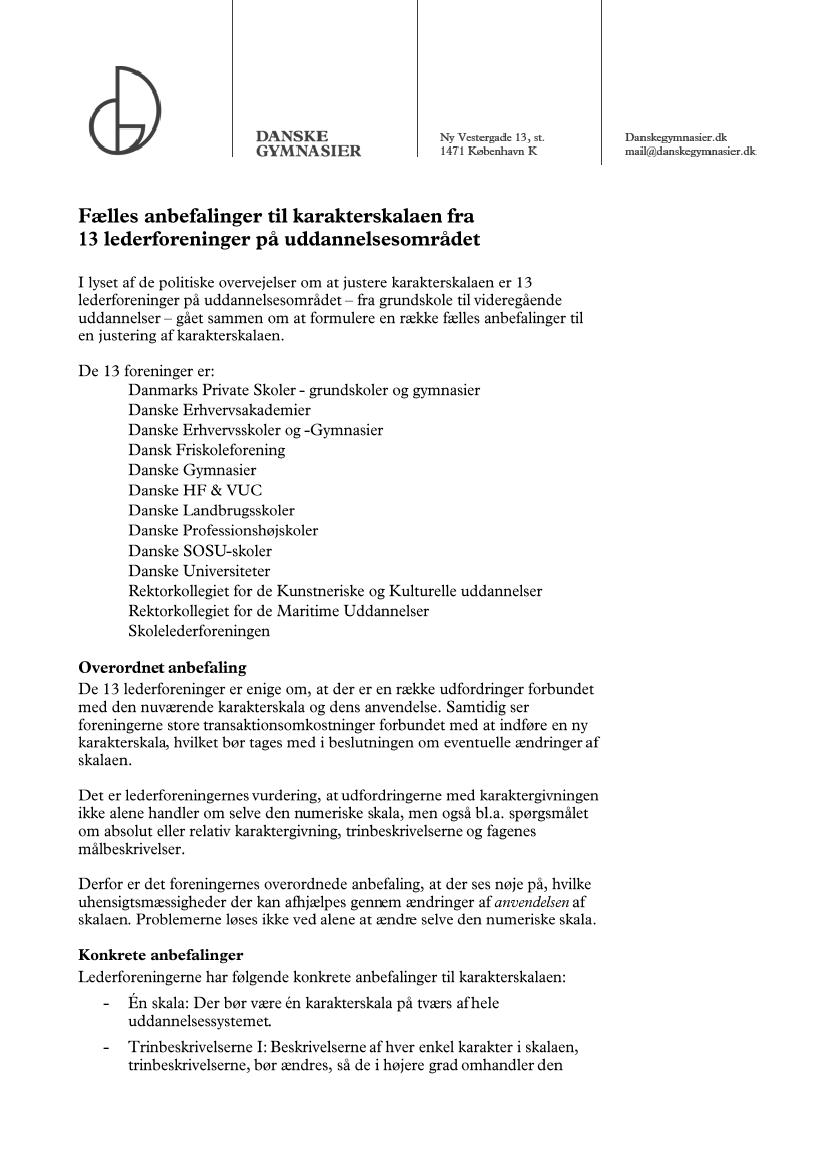 DANSKE GYMNASIER

Ny Vestergade 13, st.
1471 København K

Danskegymnasier.dk
mail@danskegymnasier.dk

Fælles anbefalinger til karakterskalaen fra 13 lederforeninger på uddannelsesområdet

I lyset af de politiske overvejelser om at justere karakterskalaen er 13 lederforeninger på uddannelsesområdet – fra grundskole til videregående uddannelser – gået sammen om at formulere en række fælles anbefalinger til en justering af karakterskalaen.

De 13 foreninger er:
Danmarks Private Skoler - grundskoler og gymnasier
Danske Erhvervsakademier
Danske Erhvervsskoler og -Gymnasier
Dansk Friskoleforening
Danske Gymnasier
Danske HF & VUC
Danske Landbrugsskoler
Danske Professionshøjskoler
Danske SOSU-skoler
Danske Universiteter
Rektorkollegiet for de Kunstneriske og Kulturelle uddannelser
Rektorkollegiet for de Maritime Uddannelser
Skolelederforeningen

Overordnet anbefaling
De 13 lederforeninger er enige om, at der er en række udfordringer forbundet med den nuværende karakterskala og dens anvendelse. Samtidig ser foreningerne store transaktionsomkostninger forbundet med at indføre en ny karakterskala, hvilket bør tages med i beslutningen om eventuelle ændringer af skalaen.

Det er lederforeningernes vurdering, at udfordringerne med karaktergivningen ikke alene handler om selve den numeriske skala, men også bl.a. spørgsmålet om absolut eller relativ karaktergivning, trinbeskrivelserne og fagenes målbeskrivelser.

Derfor er det foreningernes overordnede anbefaling, at der ses nøje på, hvilke uhensigtsmæssigheder der kan afhjælpes gennem ændringer af anvendelsen af skalaen. Problemerne løses ikke ved alene at ændre selve den numeriske skala.

Konkrete anbefalinger
Lederforeningerne har følgende konkrete anbefalinger til karakterskalaen:

- Én skala: Der bør være én karakterskala på tværs af hele uddannelsessystemet.

- Trinbeskrivelserne I: Beskrivelserne af hver enkel karakter i skalaen, trinbeskrivelserne, bør ændres, så de i højere grad omhandler den